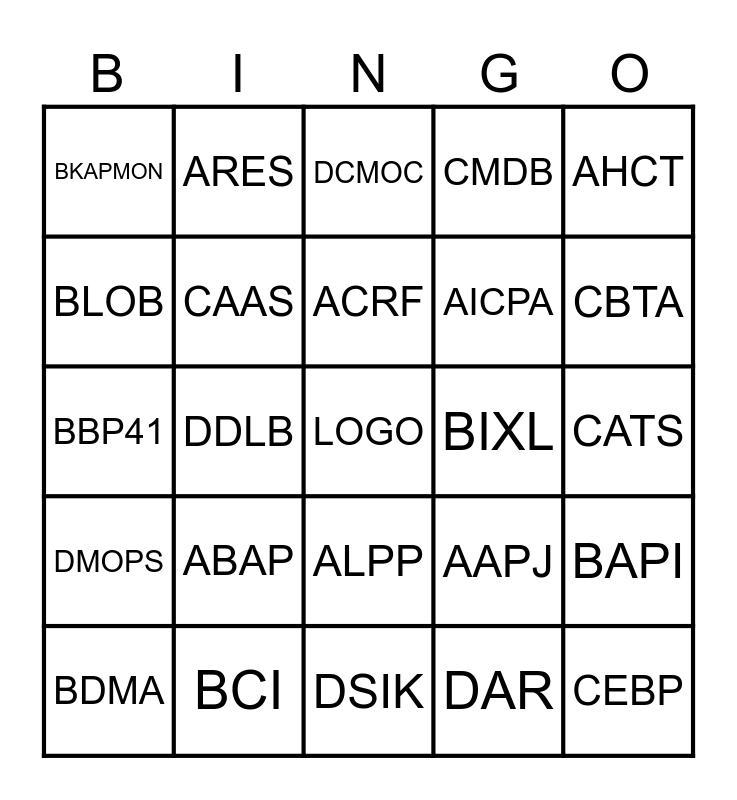 | B | I | N | G | O |
|---|---|---|---|---|
| BKAPMON | ARES | DCMOC | CMDB | AHCT |
| BLOB | CAAS | ACRF | AICPA | CBTA |
| BBP41 | DDLB | LOGO | BIXL | CATS |
| DMOPS | ABAP | ALPP | AAPJ | BAPI |
| BDMA | BCI | DSIK | DAR | CEBP |